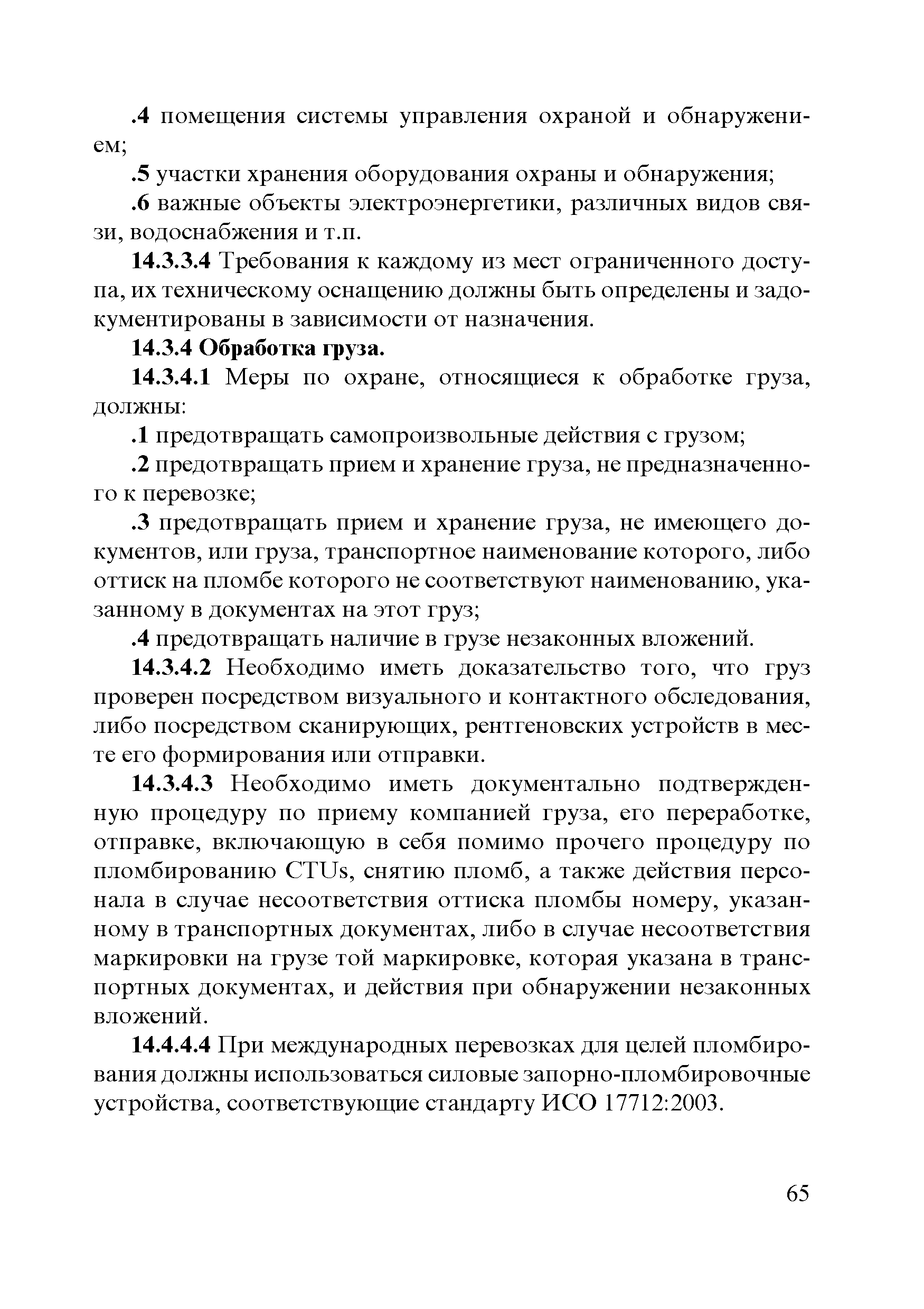 .4 помещения системы управления охраной и обнаружением;

.5 участки хранения оборудования охраны и обнаружения;

.6 важные объекты электроэнергетики, различных видов связи, водоснабжения и т.п.

14.3.3.4 Требования к каждому из мест ограниченного доступа, их техническому оснащению должны быть определены и задокументированы в зависимости от назначения.

14.3.4 Обработка груза.

14.3.4.1 Меры по охране, относящиеся к обработке груза, должны:

.1 предотвращать самопроизвольные действия с грузом;

.2 предотвращать прием и хранение груза, не предназначенного к перевозке;

.3 предотвращать прием и хранение груза, не имеющего документов, или груза, транспортное наименование которого, либо оттиск на пломбе которого не соответствуют наименованию, указанному в документах на этот груз;

.4 предотвращать наличие в грузе незаконных вложений.

14.3.4.2 Необходимо иметь доказательство того, что груз проверен посредством визуального и контактного обследования, либо посредством сканирующих, рентгеновских устройств в месте его формирования или отправки.

14.3.4.3 Необходимо иметь документально подтвержденную процедуру по приему компанией груза, его переработке, отправке, включающую в себя помимо прочего процедуру по пломбированию CTUs, снятию пломб, а также действия персонала в случае несоответствия оттиска пломбы номеру, указанному в транспортных документах, либо в случае несоответствия маркировки на грузе той маркировке, которая указана в транспортных документах, и действия при обнаружении незаконных вложений.

14.4.4.4 При международных перевозках для целей пломбирования должны использоваться силовые запорно-пломбировочные устройства, соответствующие стандарту ИСО 17712:2003.

65